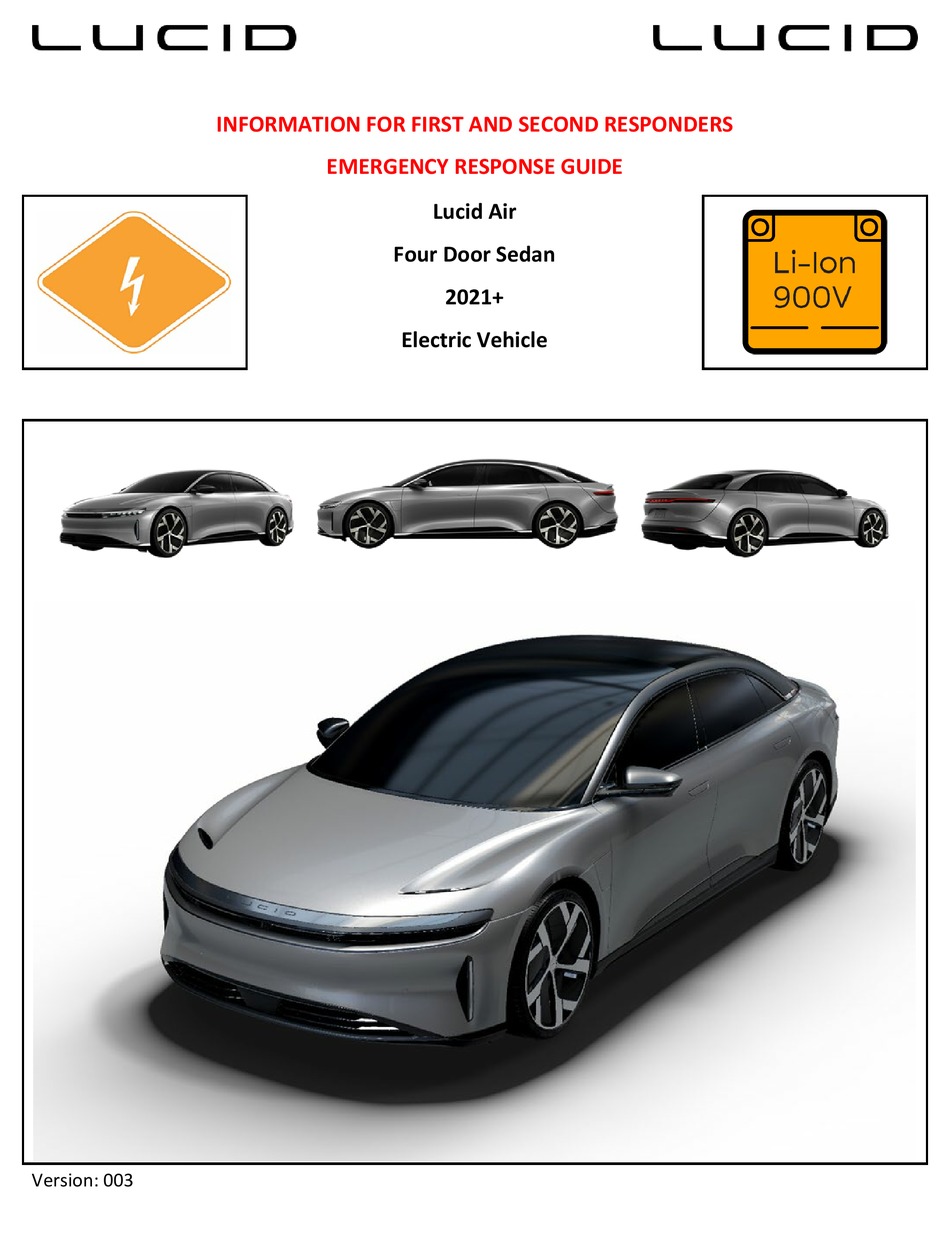 LUCID LUCID

INFORMATION FOR FIRST AND SECOND RESPONDERS

EMERGENCY RESPONSE GUIDE

Lucid Air

Four Door Sedan

2021+

Electric Vehicle

Li-Ion
900V

LUCID

Version: 003